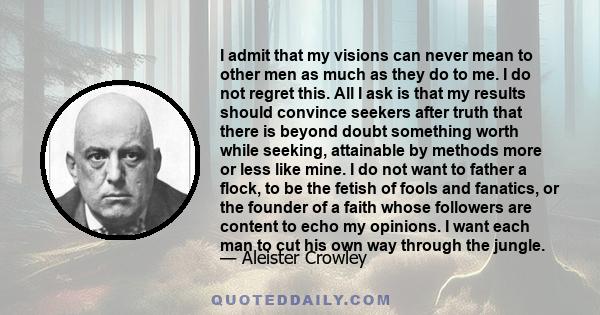 I admit that my visions can never mean to other men as much as they do to me. I do not regret this. All I ask is that my results should convince seekers after truth that there is beyond doubt something worth while seeking, attainable by methods more or less like mine. I do not want to father a flock, to be the fetish of fools and fanatics, or the founder of a faith whose followers are content to echo my opinions. I want each man to cut his own way through the jungle.
— Aleister Crowley

QUOTEDDAILY.COM